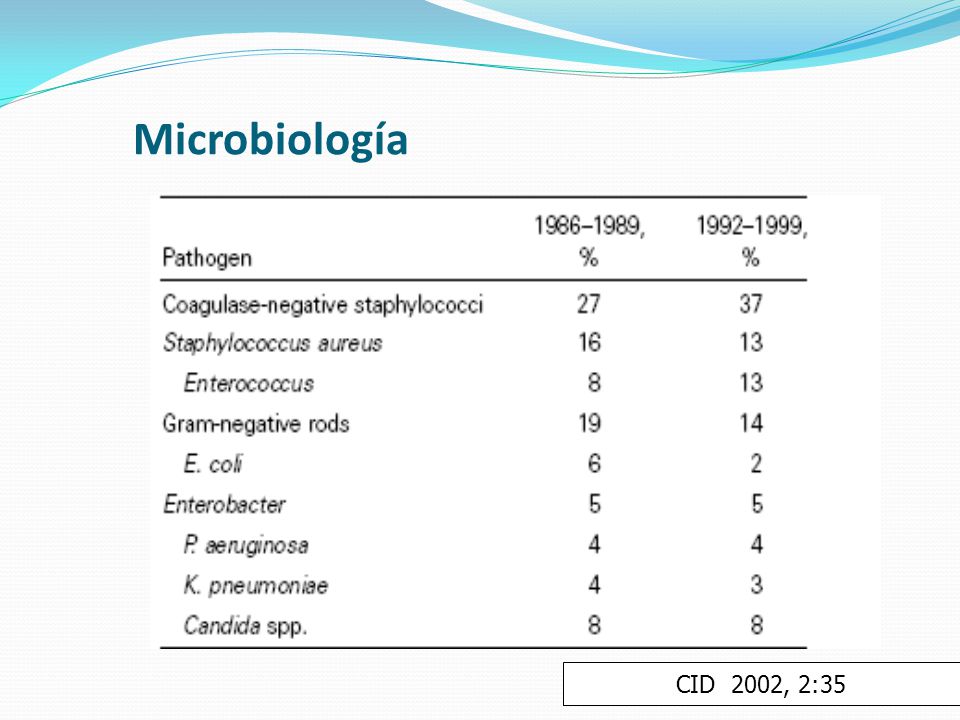 Microbiología

| Pathogen | 1986–1989, % | 1992–1999, % |
|---|---|---|
| Coagulase-negative staphylococci | 27 | 37 |
| Staphylococcus aureus | 16 | 13 |
| Enterococcus | 8 | 13 |
| Gram-negative rods | 19 | 14 |
| E. coli | 6 | 2 |
| Enterobacter | 5 | 5 |
| P. aeruginosa | 4 | 4 |
| K. pneumoniae | 4 | 3 |
| Candida spp. | 8 | 8 |

CID 2002, 2:35